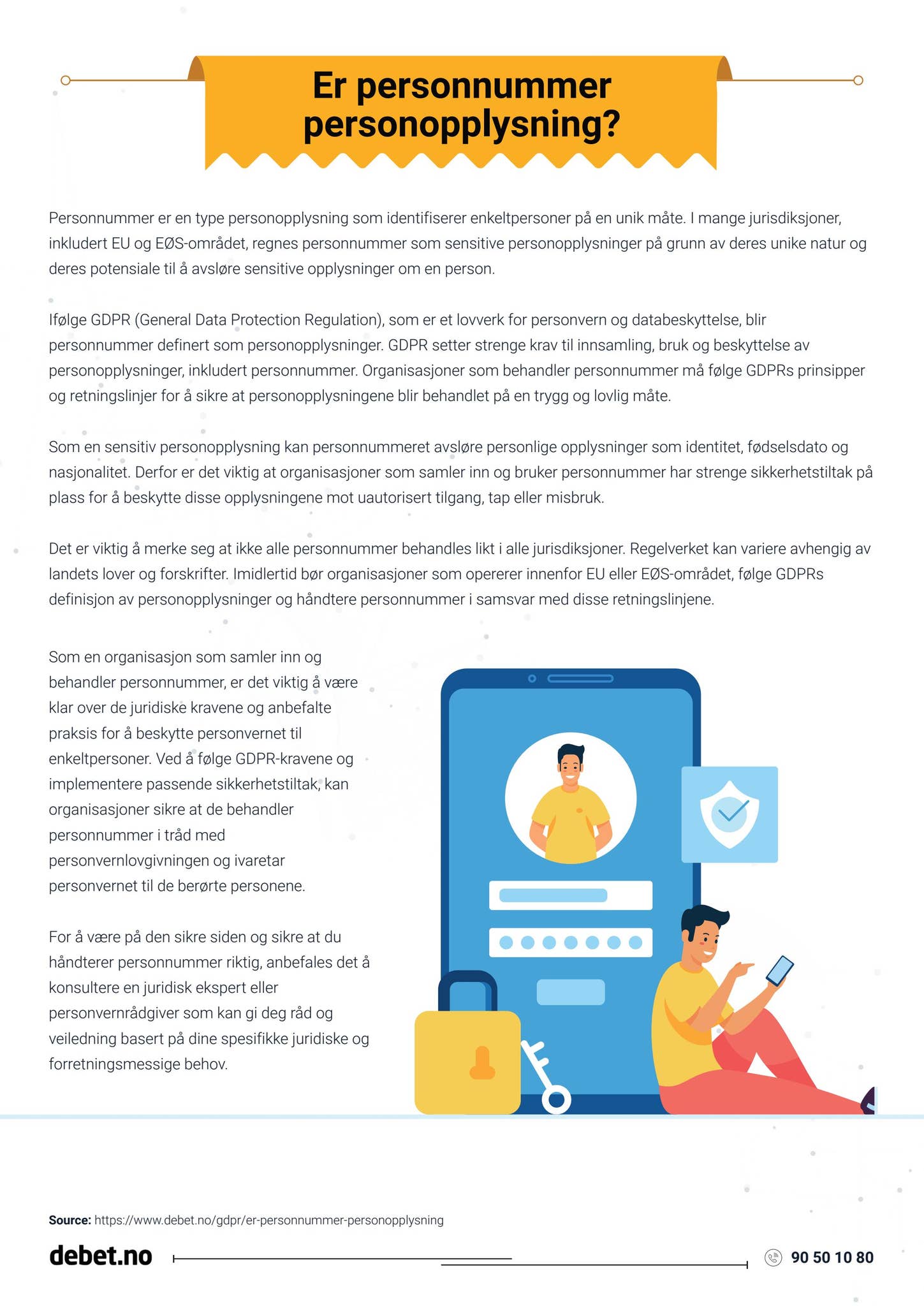 Er personnummer personopplysning?

Personnummer er en type personopplysning som identifiserer enkeltpersoner på en unik måte. I mange jurisdiksjoner, inkludert EU og EØS-området, regnes personnummer som sensitive personopplysninger på grunn av deres unike natur og deres potensiale til å avsløre sensitive opplysninger om en person.

Ifølge GDPR (General Data Protection Regulation), som er et lovverk for personvern og databeskyttelse, blir personnummer definert som personopplysninger. GDPR setter strenge krav til innsamling, bruk og beskyttelse av personopplysninger, inkludert personnummer. Organisasjoner som behandler personnummer må følge GDPRs prinsipper og retningslinjer for å sikre at personopplysningene blir behandlet på en trygg og lovlig måte.

Som en sensitiv personopplysning kan personnummeret avsløre personlige opplysninger som identitet, fødselsdato og nasjonalitet. Derfor er det viktig at organisasjoner som samler inn og bruker personnummer har strenge sikkerhetstiltak på plass for å beskytte disse opplysningene mot uautorisert tilgang, tap eller misbruk.

Det er viktig å merke seg at ikke alle personnummer behandles likt i alle jurisdiksjoner. Regelverket kan variere avhengig av landets lover og forskrifter. Imidlertid bør organisasjoner som opererer innenfor EU eller EØS-området, følge GDPRs definisjon av personopplysninger og håndtere personnummer i samsvar med disse retningslinjene.

Som en organisasjon som samler inn og behandler personnummer, er det viktig å være klar over de juridiske kravene og anbefalte praksis for å beskytte personvernet til enkeltpersoner. Ved å følge GDPR-kravene og implementere passende sikkerhetstiltak, kan organisasjoner sikre at de behandler personnummer i tråd med personvernlovgivningen og ivaretar personvernet til de berørte personene.

For å være på den sikre siden og sikre at du håndterer personnummer riktig, anbefales det å konsultere en juridisk ekspert eller personvernrådgiver som kan gi deg råd og veiledning basert på dine spesifikke juridiske og forretningsmessige behov.

Source: https://www.debet.no/gdpr/er-personnummer-personopplysning

debet.no

90 50 10 80